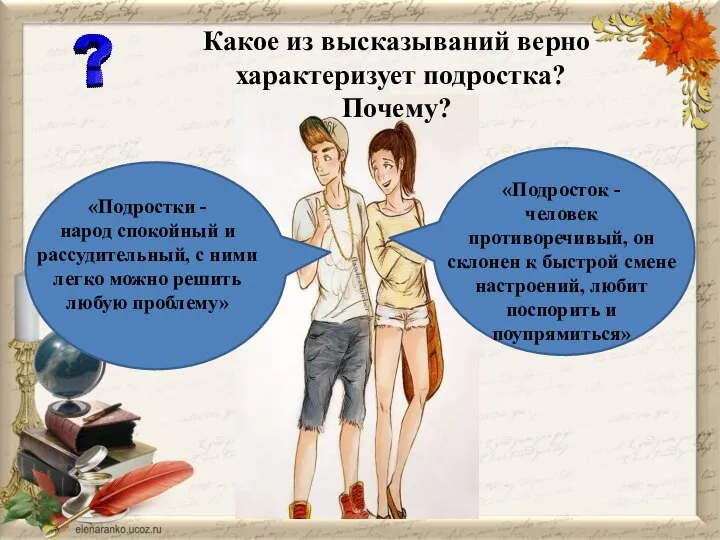 ?

Какое из высказываний верно характеризует подростка? Почему?

«Подростки - народ спокойный и рассудительный, с ними легко можно решить любую проблему»

«Подросток - человек противоречивый, он склонен к быстрой смене настроений, любит поспорить и поупрямиться»

elenaranko.ucoz.ru